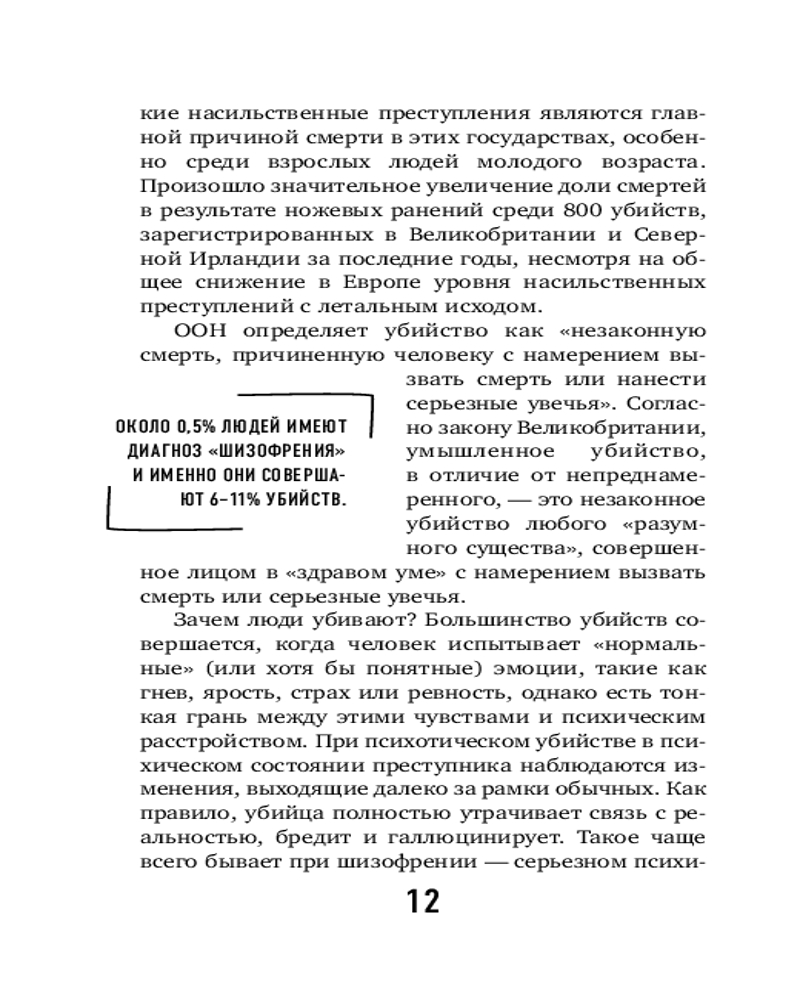 кие насильственные преступления являются главной причиной смерти в этих государствах, особенно среди взрослых людей молодого возраста. Произошло значительное увеличение доли смертей в результате ножевых ранений среди 800 убийств, зарегистрированных в Великобритании и Северной Ирландии за последние годы, несмотря на общее снижение в Европе уровня насильственных преступлений с летальным исходом.

ООН определяет убийство как «незаконную смерть, причиненную человеку с намерением вызвать смерть или нанести серьезные увечья». Согласно закону Великобритании, умышленное убийство, в отличие от непреднамеренного, — это незаконное убийство любого «разумного существа», совершенное лицом в «здравом уме» с намерением вызвать смерть или серьезные увечья.

ОКОЛО 0,5% ЛЮДЕЙ ИМЕЮТ ДИАГНОЗ «ШИЗОФРЕНИЯ» И ИМЕННО ОНИ СОВЕРШАЮТ 6–11% УБИЙСТВ.

Зачем люди убивают? Большинство убийств совершается, когда человек испытывает «нормальные» (или хотя бы понятные) эмоции, такие как гнев, ярость, страх или ревность, однако есть тонкая грань между этими чувствами и психическим расстройством. При психотическом убийстве в психическом состоянии преступника наблюдаются изменения, выходящие далеко за рамки обычных. Как правило, убийца полностью утрачивает связь с реальностью, бредит и галлюцинирует. Такое чаще всего бывает при шизофрении — серьезном психи-

12